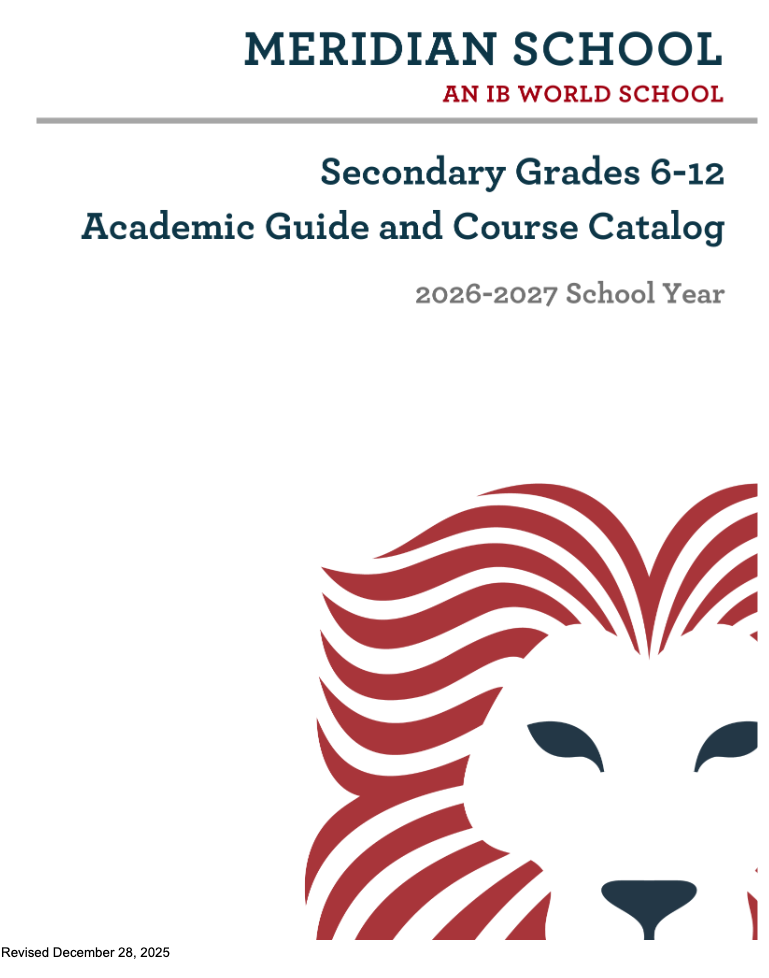 MERIDIAN SCHOOL
AN IB WORLD SCHOOL

Secondary Grades 6-12
Academic Guide and Course Catalog

2026-2027 School Year

Revised December 28, 2025